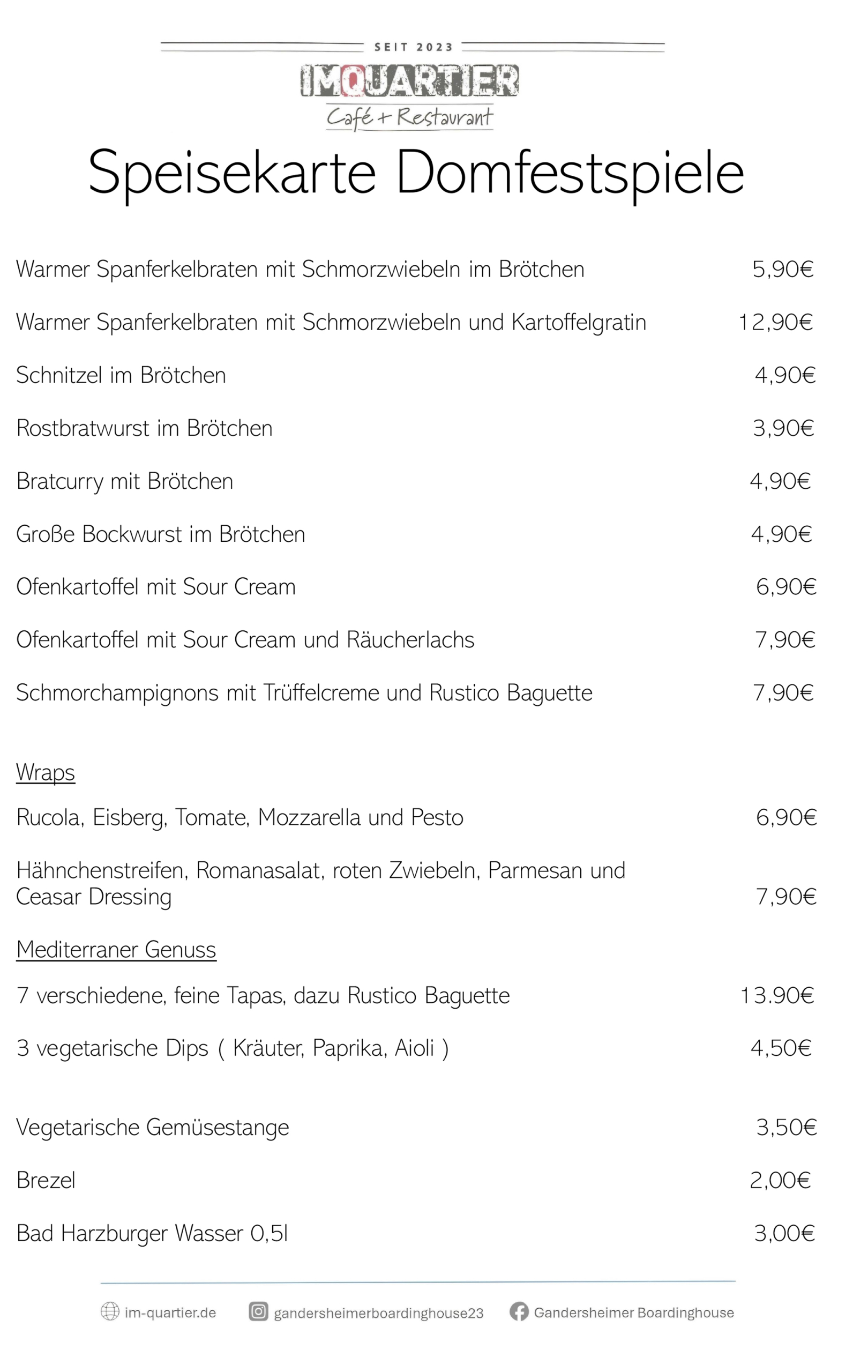 SEIT 2023

IMQUARTIER

Café + Restaurant

Speisekarte Domfestspiele

Warmer Spanferkelbraten mit Schmorzwiebeln im Brötchen 5,90€

Warmer Spanferkelbraten mit Schmorzwiebeln und Kartoffelgratin 12,90€

Schnitzel im Brötchen 4,90€

Rostbratwurst im Brötchen 3,90€

Bratcurry mit Brötchen 4,90€

Große Bockwurst im Brötchen 4,90€

Ofenkartoffel mit Sour Cream 6,90€

Ofenkartoffel mit Sour Cream und Räucherlachs 7,90€

Schmorchampignons mit Trüffelcreme und Rustico Baguette 7,90€

Wraps

Rucola, Eisberg, Tomate, Mozzarella und Pesto 6,90€

Hähnchenstreifen, Romanasalat, roten Zwiebeln, Parmesan und Ceasar Dressing 7,90€

Mediterraner Genuss

7 verschiedene, feine Tapas, dazu Rustico Baguette 13.90€

3 vegetarische Dips ( Kräuter, Paprika, Aioli ) 4,50€

Vegetarische Gemüsestange 3,50€

Brezel 2,00€

Bad Harzburger Wasser 0,5l 3,00€

im-quartier.de gandersheimerboardinghouse23 Gandersheimer Boardinghouse